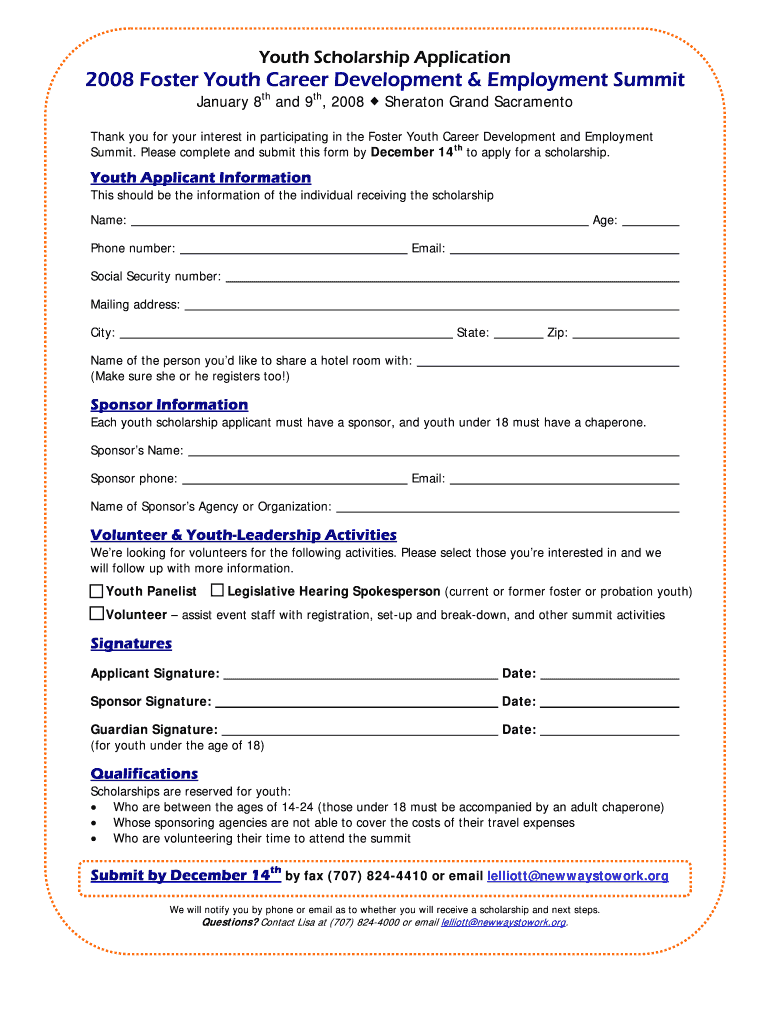 Youth Scholarship Application

2008 Foster Youth Career Development & Employment Summit

January 8$^{th}$ and 9$^{th}$, 2008 ◆ Sheraton Grand Sacramento

Thank you for your interest in participating in the Foster Youth Career Development and Employment Summit. Please complete and submit this form by December 14$^{th}$ to apply for a scholarship.

Youth Applicant Information

This should be the information of the individual receiving the scholarship

Name: ______ Age: ______

Phone number: ______ Email: ______

Social Security number: ______

Mailing address: ______

City: ______ State: ______ Zip: ______

Name of the person you'd like to share a hotel room with: ______
(Make sure she or he registers too!)

Sponsor Information

Each youth scholarship applicant must have a sponsor, and youth under 18 must have a chaperone.

Sponsor's Name: ______

Sponsor phone: ______ Email: ______

Name of Sponsor's Agency or Organization: ______

Volunteer & Youth-Leadership Activities

We're looking for volunteers for the following activities. Please select those you're interested in and we will follow up with more information.

☐ Youth Panelist ☐ Legislative Hearing Spokesperson (current or former foster or probation youth)

☐ Volunteer – assist event staff with registration, set-up and break-down, and other summit activities

Signatures

Applicant Signature: ______ Date: ______

Sponsor Signature: ______ Date: ______

Guardian Signature: ______ Date: ______
(for youth under the age of 18)

Qualifications

Scholarships are reserved for youth:
• Who are between the ages of 14-24 (those under 18 must be accompanied by an adult chaperone)
• Whose sponsoring agencies are not able to cover the costs of their travel expenses
• Who are volunteering their time to attend the summit

Submit by December 14$^{th}$ by fax (707) 824-4410 or email lelliott@newwaystowork.org

We will notify you by phone or email as to whether you will receive a scholarship and next steps.
Questions? Contact Lisa at (707) 824-4000 or email lelliott@newwaystowork.org.